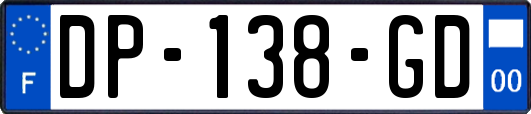 F
DP-138-GD
00